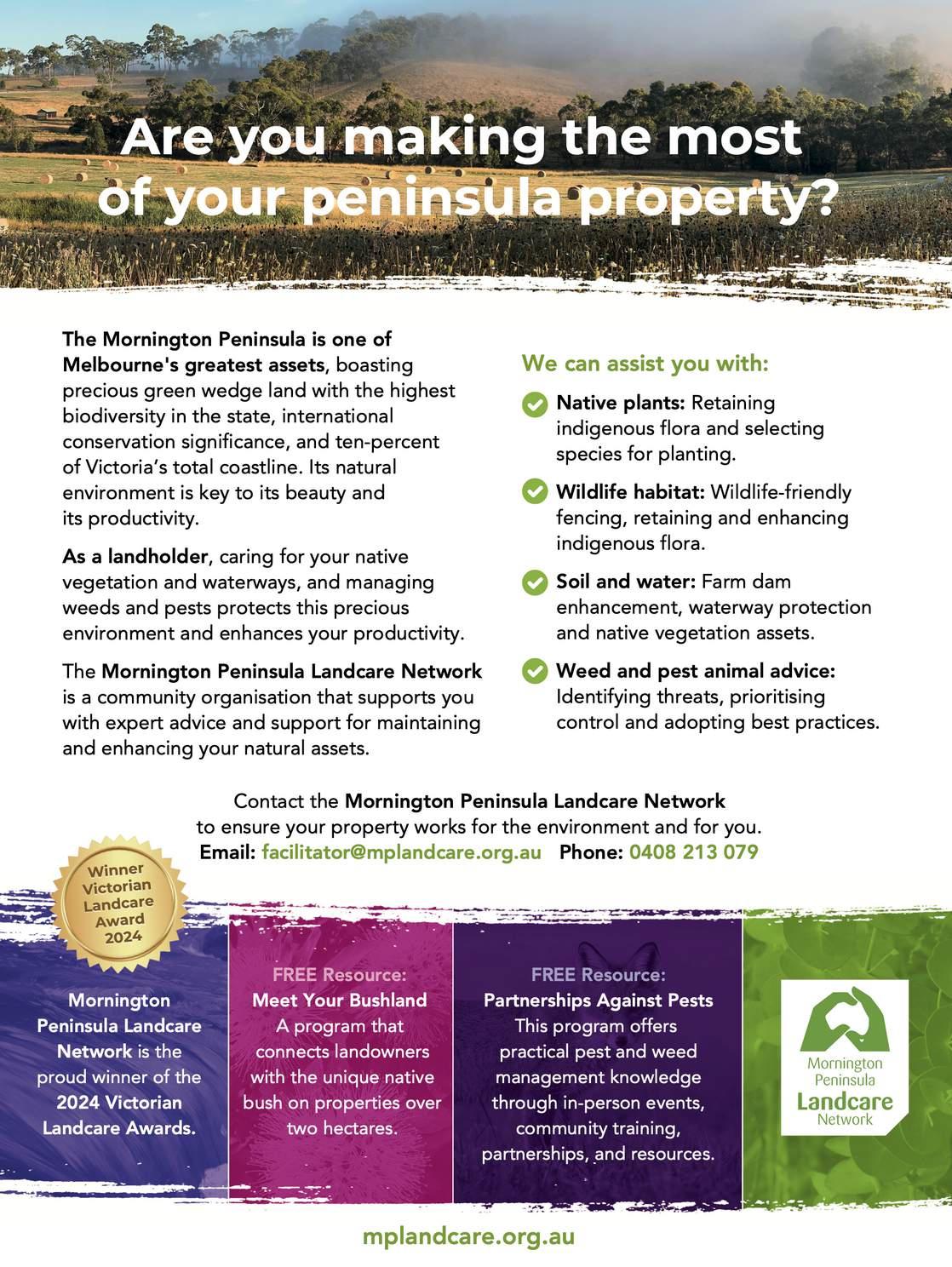 Are you making the most of your peninsula property?

The Mornington Peninsula is one of Melbourne's greatest assets, boasting precious green wedge land with the highest biodiversity in the state, international conservation significance, and ten-percent of Victoria's total coastline. Its natural environment is key to its beauty and its productivity.

As a landholder, caring for your native vegetation and waterways, and managing weeds and pests protects this precious environment and enhances your productivity.

The Mornington Peninsula Landcare Network is a community organisation that supports you with expert advice and support for maintaining and enhancing your natural assets.

We can assist you with:

Native plants: Retaining indigenous flora and selecting species for planting.

Wildlife habitat: Wildlife-friendly fencing, retaining and enhancing indigenous flora.

Soil and water: Farm dam enhancement, waterway protection and native vegetation assets.

Weed and pest animal advice: Identifying threats, prioritising control and adopting best practices.

Contact the Mornington Peninsula Landcare Network to ensure your property works for the environment and for you.
Email: facilitator@mplandcare.org.au Phone: 0408 213 079

Winner Victorian Landcare Award 2024

Mornington Peninsula Landcare Network is the proud winner of the 2024 Victorian Landcare Awards.

FREE Resource: Meet Your Bushland
A program that connects landowners with the unique native bush on properties over two hectares.

FREE Resource: Partnerships Against Pests
This program offers practical pest and weed management knowledge through in-person events, community training, partnerships, and resources.

Mornington Peninsula Landcare Network

mplandcare.org.au